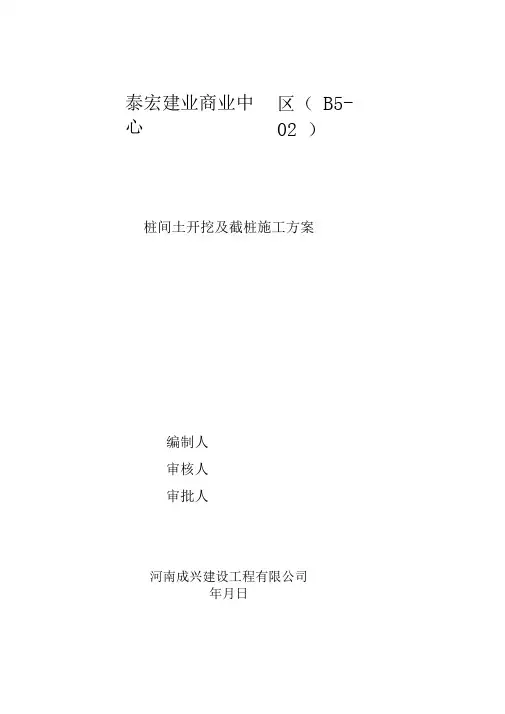 泰宏建业商业中心

区（B5-02）

桩间土开挖及截桩施工方案

编制人

审核人

审批人

河南成兴建设工程有限公司

年月日